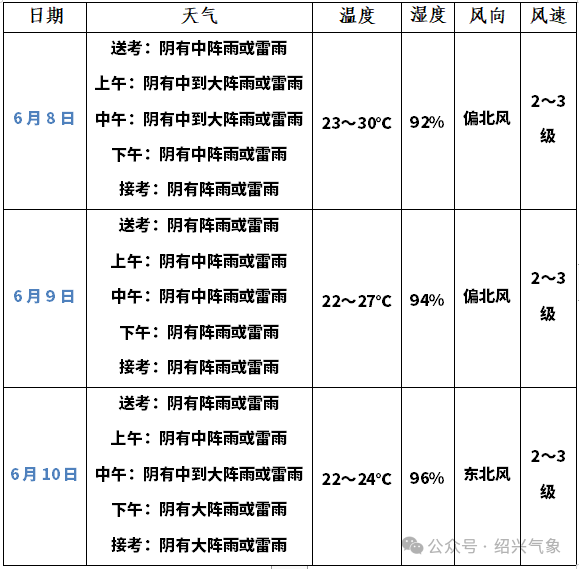 | 日期 | 天气 | 温度 | 湿度 | 风向 | 风速 |
|---|---|---|---|---|---|
| 6月8日 | 送考：阴有中阵雨或雷雨<br>上午：阴有中到大阵雨或雷雨<br>中午：阴有中到大阵雨或雷雨<br>下午：阴有中阵雨或雷雨<br>接考：阴有阵雨或雷雨 | 23～30°C | 92% | 偏北风 | 2～3级 |
| 6月9日 | 送考：阴有阵雨或雷雨<br>上午：阴有中阵雨或雷雨<br>中午：阴有中阵雨或雷雨<br>下午：阴有阵雨或雷雨<br>接考：阴有阵雨或雷雨 | 22～27°C | 94% | 偏北风 | 2～3级 |
| 6月10日 | 送考：阴有阵雨或雷雨<br>上午：阴有中阵雨或雷雨<br>中午：阴有中到大阵雨或雷雨<br>下午：阴有大阵雨或雷雨<br>接考：阴有大阵雨或雷雨 | 22～24°C | 96% | 东北风 | 2～3级 |

公众号 · 绍兴气象